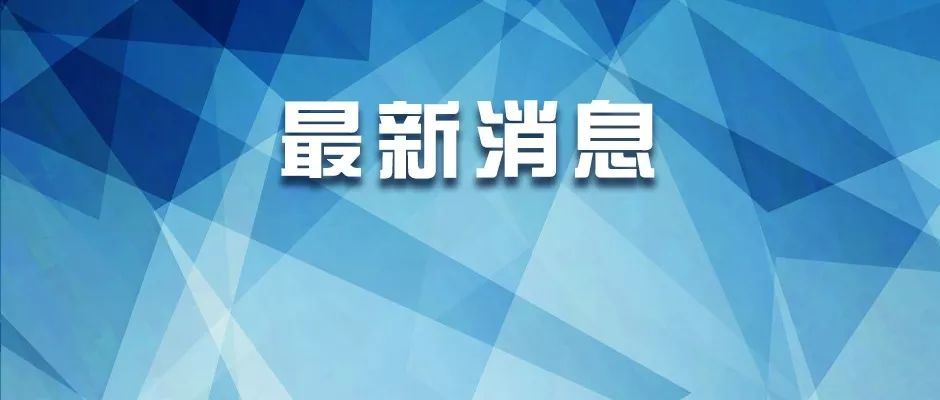 最新消息